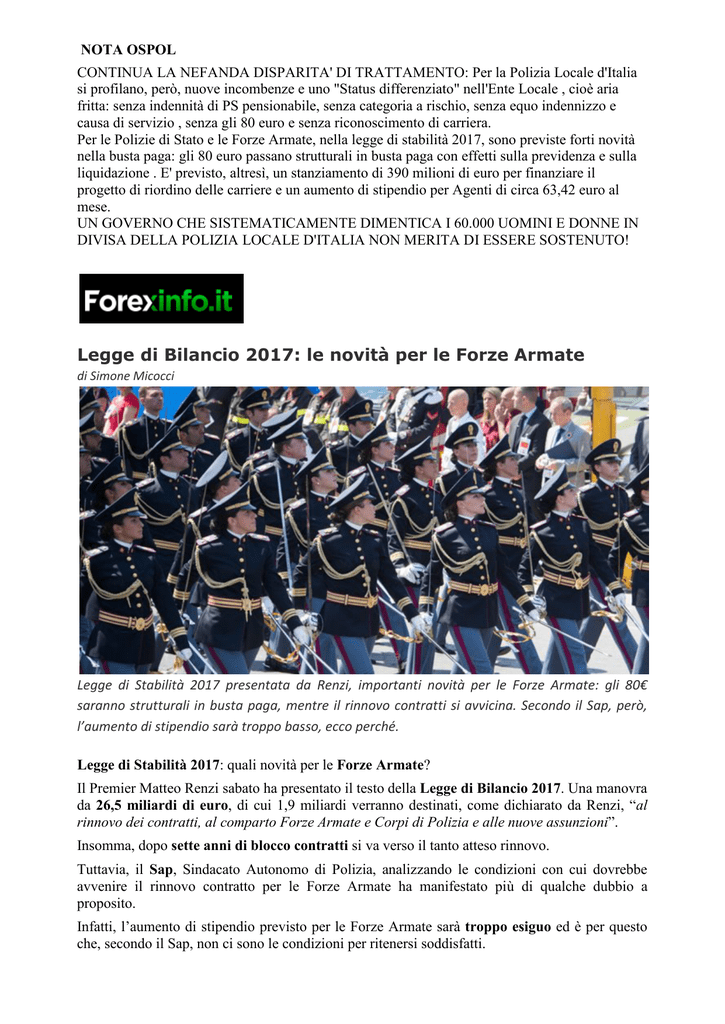 NOTA OSPOL

CONTINUA LA NEFANDA DISPARITA' DI TRATTAMENTO: Per la Polizia Locale d'Italia si profilano, però, nuove incombenze e uno "Status differenziato" nell'Ente Locale , cioè aria fritta: senza indennità di PS pensionabile, senza categoria a rischio, senza equo indennizzo e causa di servizio , senza gli 80 euro e senza riconoscimento di carriera.
Per le Polizie di Stato e le Forze Armate, nella legge di stabilità 2017, sono previste forti novità nella busta paga: gli 80 euro passano strutturali in busta paga con effetti sulla previdenza e sulla liquidazione . E' previsto, altresì, un stanziamento di 390 milioni di euro per finanziare il progetto di riordino delle carriere e un aumento di stipendio per Agenti di circa 63,42 euro al mese.
UN GOVERNO CHE SISTEMATICAMENTE DIMENTICA I 60.000 UOMINI E DONNE IN DIVISA DELLA POLIZIA LOCALE D'ITALIA NON MERITA DI ESSERE SOSTENUTO!

Forexinfo.it

Legge di Bilancio 2017: le novità per le Forze Armate

di Simone Micocci

Legge di Stabilità 2017 presentata da Renzi, importanti novità per le Forze Armate: gli 80€ saranno strutturali in busta paga, mentre il rinnovo contratti si avvicina. Secondo il Sap, però, l'aumento di stipendio sarà troppo basso, ecco perché.

Legge di Stabilità 2017: quali novità per le Forze Armate?

Il Premier Matteo Renzi sabato ha presentato il testo della Legge di Bilancio 2017. Una manovra da 26,5 miliardi di euro, di cui 1,9 miliardi verranno destinati, come dichiarato da Renzi, "al rinnovo dei contratti, al comparto Forze Armate e Corpi di Polizia e alle nuove assunzioni".

Insomma, dopo sette anni di blocco contratti si va verso il tanto atteso rinnovo.

Tuttavia, il Sap, Sindacato Autonomo di Polizia, analizzando le condizioni con cui dovrebbe avvenire il rinnovo contratto per le Forze Armate ha manifestato più di qualche dubbio a proposito.

Infatti, l'aumento di stipendio previsto per le Forze Armate sarà troppo esiguo ed è per questo che, secondo il Sap, non ci sono le condizioni per ritenersi soddisfatti.